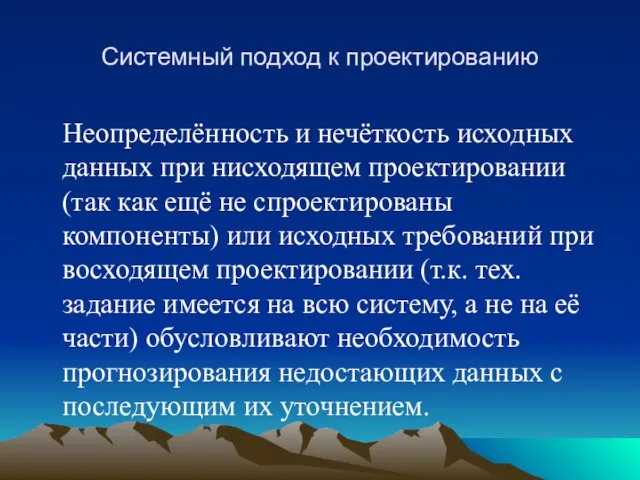 Системный подход к проектированию

Неопределённость и нечёткость исходных данных при нисходящем проектировании (так как ещё не спроектированы компоненты) или исходных требований при восходящем проектировании (т.к. тех. задание имеется на всю систему, а не на её части) обусловливают необходимость прогнозирования недостающих данных с последующим их уточнением.